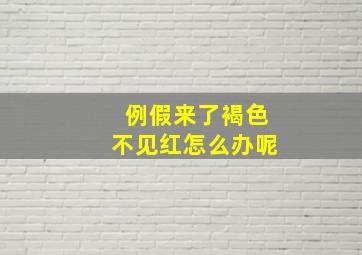 例假来了褐色
不见红怎么办呢